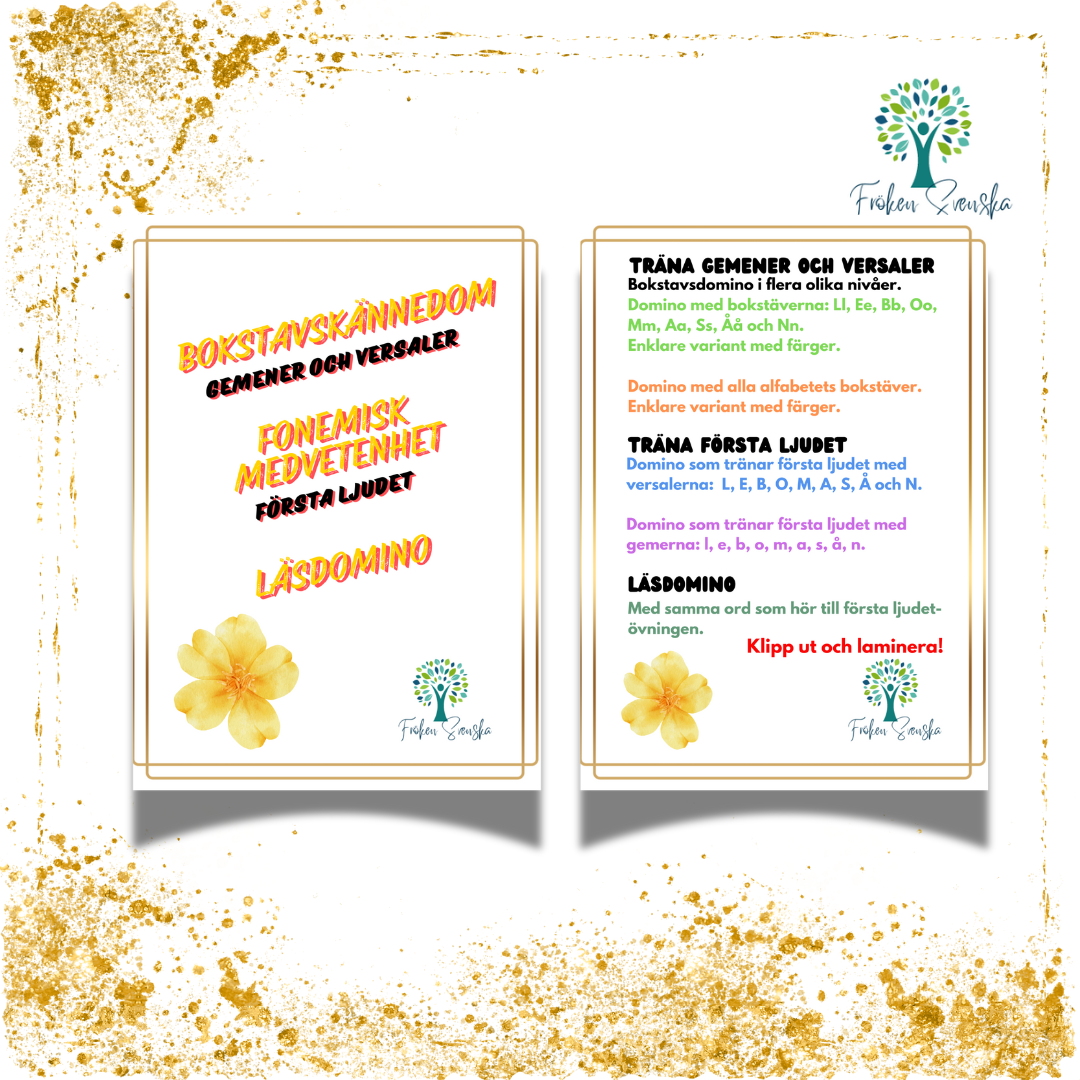 Fröken Svenska

BOKSTAVSKÄNNEDOM
GEMENER OCH VERSALER

FONEMISK MEDVETENHET
FÖRSTA LJUDET

LÄSDOMINO

Fröken Svenska

TRÄNA GEMENER OCH VERSALER
Bokstavsdomino i flera olika nivåer.
Domino med bokstäverna: Ll, Ee, Bb, Oo, Mm, Aa, Ss, Åå och Nn.
Enklare variant med färger.

Domino med alla alfabetets bokstäver.
Enklare variant med färger.

TRÄNA FÖRSTA LJUDET
Domino som tränar första ljudet med versalerna: L, E, B, O, M, A, S, Å och N.

Domino som tränar första ljudet med gemerna: l, e, b, o, m, a, s, å, n.

LÄSDOMINO
Med samma ord som hör till första ljudet-övningen.

Klipp ut och laminera!

Fröken Svenska